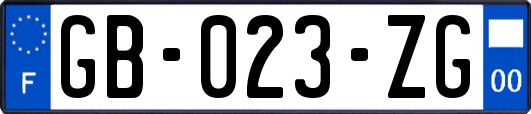 F

GB-023-ZG

00